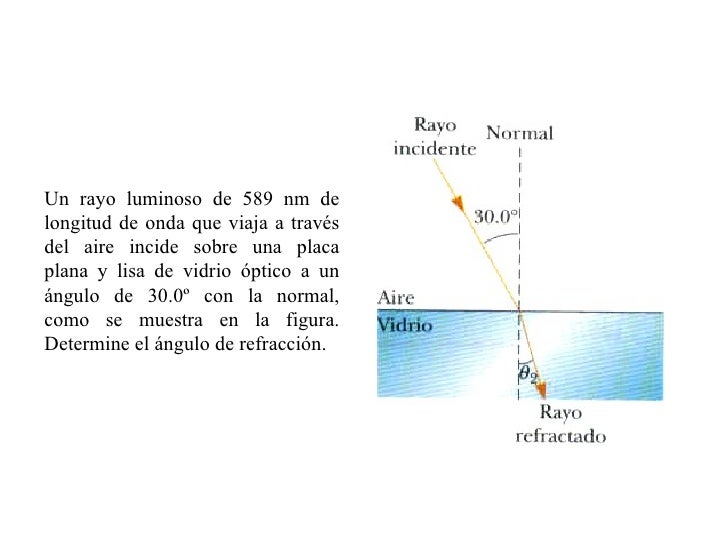 Un rayo luminoso de 589 nm de longitud de onda que viaja a través del aire incide sobre una placa plana y lisa de vidrio óptico a un ángulo de 30.0º con la normal, como se muestra en la figura. Determine el ángulo de refracción.

Rayo incidente

Normal

30.0°

Aire

Vidrio

$\theta_2$

Rayo refractado